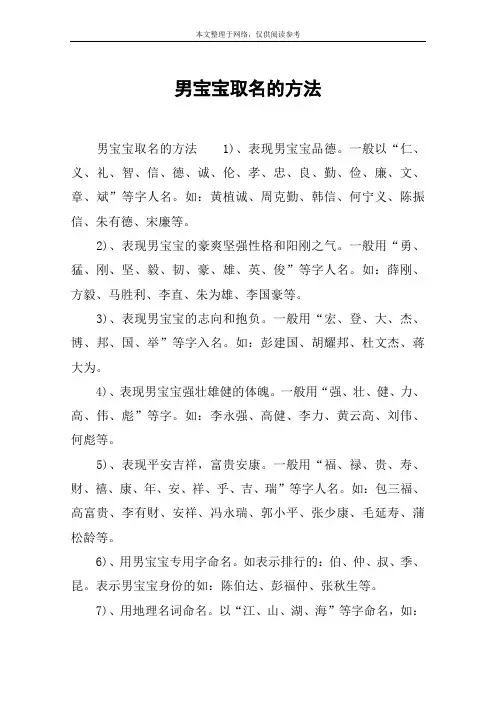 本文整理于网络，仅供阅读参考

男宝宝取名的方法

男宝宝取名的方法　1)、表现男宝宝品德。一般以“仁、义、礼、智、信、德、诚、伦、孝、忠、良、勤、俭、廉、文、章、斌”等字人名。如：黄植诚、周克勤、韩信、何宁义、陈振信、朱有德、宋廉等。

2)、表现男宝宝的豪爽坚强性格和阳刚之气。一般用“勇、猛、刚、坚、毅、韧、豪、雄、英、俊”等字人名。如：薛刚、方毅、马胜利、李直、朱为雄、李国豪等。

3)、表现男宝宝的志向和抱负。一般用“宏、登、大、杰、博、邦、国、举”等字入名。如：彭建国、胡耀邦、杜文杰、蒋大为。

4)、表现男宝宝强壮雄健的体魄。一般用“强、壮、健、力、高、伟、彪”等字。如：李永强、高健、李力、黄云高、刘伟、何彪等。

5)、表现平安吉祥，富贵安康。一般用“福、禄、贵、寿、财、禧、康、年、安、祥、乎、吉、瑞”等字人名。如：包三福、高富贵、李有财、安祥、冯永瑞、郭小平、张少康、毛延寿、蒲松龄等。

6)、用男宝宝专用字命名。如表示排行的：伯、仲、叔、季、昆。表示男宝宝身份的如：陈伯达、彭福仲、张秋生等。

7)、用地理名词命名。以“江、山、湖、海”等字命名，如：